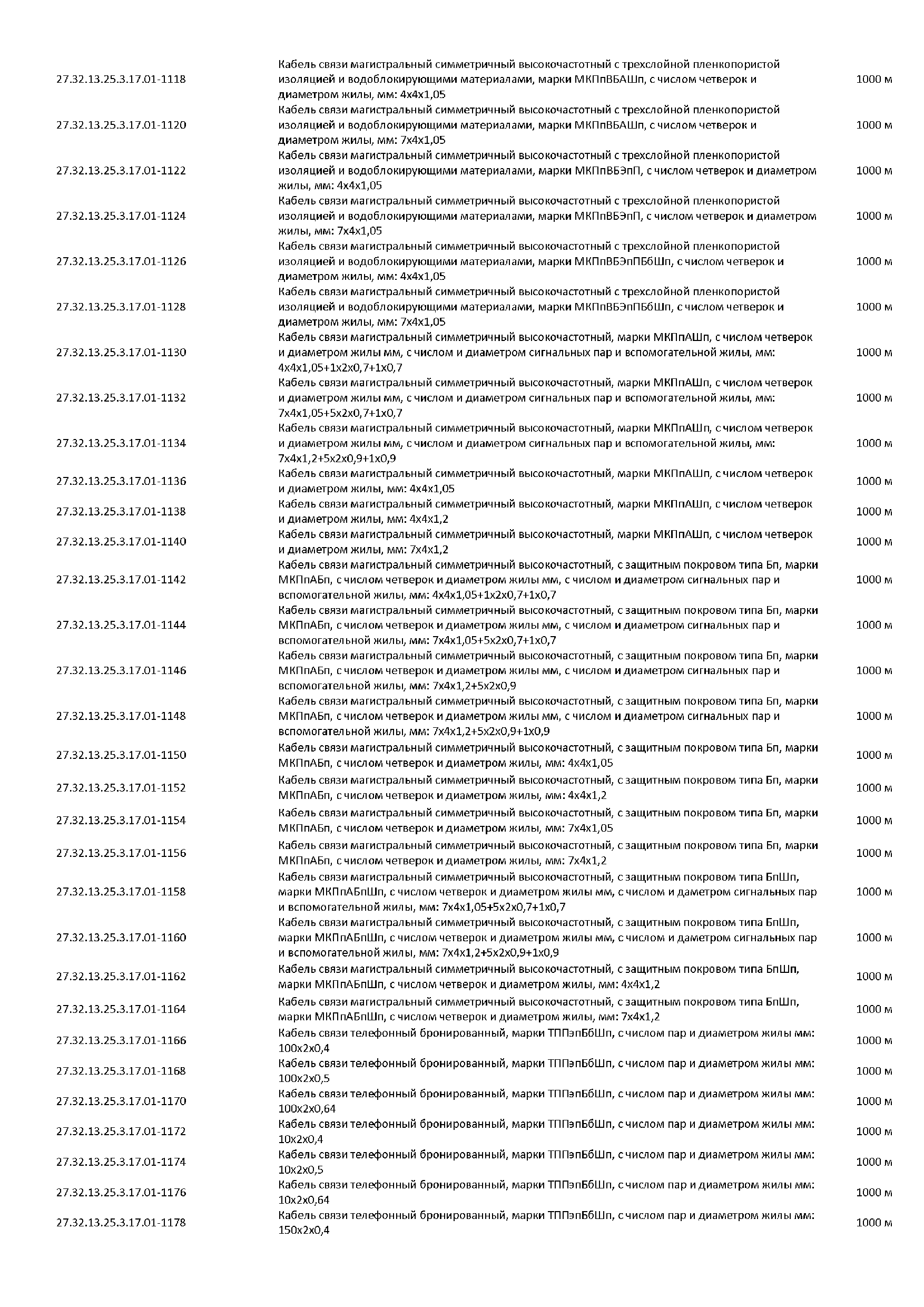 | | | |
|---|---|---|
| 27.32.13.25.3.17.01-1118 | Кабель связи магистральный симметричный высокочастотный с трехслойной пленкопористой изоляцией и водоблокирующими материалами, марки МКПпВБАШп, с числом четверок и диаметром жилы, мм: 4х4х1,05 | 1000 м |
| 27.32.13.25.3.17.01-1120 | Кабель связи магистральный симметричный высокочастотный с трехслойной пленкопористой изоляцией и водоблокирующими материалами, марки МКПпВБАШп, с числом четверок и диаметром жилы, мм: 7х4х1,05 | 1000 м |
| 27.32.13.25.3.17.01-1122 | Кабель связи магистральный симметричный высокочастотный с трехслойной пленкопористой изоляцией и водоблокирующими материалами, марки МКПпВБЭпП, с числом четверок и диаметром жилы, мм: 4х4х1,05 | 1000 м |
| 27.32.13.25.3.17.01-1124 | Кабель связи магистральный симметричный высокочастотный с трехслойной пленкопористой изоляцией и водоблокирующими материалами, марки МКПпВБЭпП, с числом четверок и диаметром жилы, мм: 7х4х1,05 | 1000 м |
| 27.32.13.25.3.17.01-1126 | Кабель связи магистральный симметричный высокочастотный с трехслойной пленкопористой изоляцией и водоблокирующими материалами, марки МКПпВБЭпПБбШп, с числом четверок и диаметром жилы, мм: 4х4х1,05 | 1000 м |
| 27.32.13.25.3.17.01-1128 | Кабель связи магистральный симметричный высокочастотный с трехслойной пленкопористой изоляцией и водоблокирующими материалами, марки МКПпВБЭпПБбШп, с числом четверок и диаметром жилы, мм: 7х4х1,05 | 1000 м |
| 27.32.13.25.3.17.01-1130 | Кабель связи магистральный симметричный высокочастотный, марки МКПпАШп, с числом четверок и диаметром жилы мм, с числом и диаметром сигнальных пар и вспомогательной жилы, мм: 4х4х1,05+1х2х0,7+1х0,7 | 1000 м |
| 27.32.13.25.3.17.01-1132 | Кабель связи магистральный симметричный высокочастотный, марки МКПпАШп, с числом четверок и диаметром жилы мм, с числом и диаметром сигнальных пар и вспомогательной жилы, мм: 7х4х1,05+5х2х0,7+1х0,7 | 1000 м |
| 27.32.13.25.3.17.01-1134 | Кабель связи магистральный симметричный высокочастотный, марки МКПпАШп, с числом четверок и диаметром жилы мм, с числом и диаметром сигнальных пар и вспомогательной жилы, мм: 7х4х1,2+5х2х0,9+1х0,9 | 1000 м |
| 27.32.13.25.3.17.01-1136 | Кабель связи магистральный симметричный высокочастотный, марки МКПпАШп, с числом четверок и диаметром жилы, мм: 4х4х1,05 | 1000 м |
| 27.32.13.25.3.17.01-1138 | Кабель связи магистральный симметричный высокочастотный, марки МКПпАШп, с числом четверок и диаметром жилы, мм: 4х4х1,2 | 1000 м |
| 27.32.13.25.3.17.01-1140 | Кабель связи магистральный симметричный высокочастотный, марки МКПпАШп, с числом четверок и диаметром жилы, мм: 7х4х1,2 | 1000 м |
| 27.32.13.25.3.17.01-1142 | Кабель связи магистральный симметричный высокочастотный, с защитным покровом типа Бп, марки МКПпАБп, с числом четверок и диаметром жилы мм, с числом и диаметром сигнальных пар и вспомогательной жилы, мм: 4х4х1,05+1х2х0,7+1х0,7 | 1000 м |
| 27.32.13.25.3.17.01-1144 | Кабель связи магистральный симметричный высокочастотный, с защитным покровом типа Бп, марки МКПпАБп, с числом четверок и диаметром жилы мм, с числом и диаметром сигнальных пар и вспомогательной жилы, мм: 7х4х1,05+5х2х0,7+1х0,7 | 1000 м |
| 27.32.13.25.3.17.01-1146 | Кабель связи магистральный симметричный высокочастотный, с защитным покровом типа Бп, марки МКПпАБп, с числом четверок и диаметром жилы мм, с числом и диаметром сигнальных пар и вспомогательной жилы, мм: 7х4х1,2+5х2х0,9 | 1000 м |
| 27.32.13.25.3.17.01-1148 | Кабель связи магистральный симметричный высокочастотный, с защитным покровом типа Бп, марки МКПпАБп, с числом четверок и диаметром жилы мм, с числом и диаметром сигнальных пар и вспомогательной жилы, мм: 7х4х1,2+5х2х0,9+1х0,9 | 1000 м |
| 27.32.13.25.3.17.01-1150 | Кабель связи магистральный симметричный высокочастотный, с защитным покровом типа Бп, марки МКПпАБп, с числом четверок и диаметром жилы, мм: 4х4х1,05 | 1000 м |
| 27.32.13.25.3.17.01-1152 | Кабель связи магистральный симметричный высокочастотный, с защитным покровом типа Бп, марки МКПпАБп, с числом четверок и диаметром жилы, мм: 4х4х1,2 | 1000 м |
| 27.32.13.25.3.17.01-1154 | Кабель связи магистральный симметричный высокочастотный, с защитным покровом типа Бп, марки МКПпАБп, с числом четверок и диаметром жилы, мм: 7х4х1,05 | 1000 м |
| 27.32.13.25.3.17.01-1156 | Кабель связи магистральный симметричный высокочастотный, с защитным покровом типа Бп, марки МКПпАБп, с числом четверок и диаметром жилы, мм: 7х4х1,2 | 1000 м |
| 27.32.13.25.3.17.01-1158 | Кабель связи магистральный симметричный высокочастотный, с защитным покровом типа БпШп, марки МКПпАБпШп, с числом четверок и диаметром жилы мм, с числом и даметром сигнальных пар и вспомогательной жилы, мм: 7х4х1,05+5х2х0,7+1х0,7 | 1000 м |
| 27.32.13.25.3.17.01-1160 | Кабель связи магистральный симметричный высокочастотный, с защитным покровом типа БпШп, марки МКПпАБпШп, с числом четверок и диаметром жилы мм, с числом и даметром сигнальных пар и вспомогательной жилы, мм: 7х4х1,2+5х2х0,9+1х0,9 | 1000 м |
| 27.32.13.25.3.17.01-1162 | Кабель связи магистральный симметричный высокочастотный, с защитным покровом типа БпШп, марки МКПпАБпШп, с числом четверок и диаметром жилы, мм: 4х4х1,2 | 1000 м |
| 27.32.13.25.3.17.01-1164 | Кабель связи магистральный симметричный высокочастотный, с защитным покровом типа БпШп, марки МКПпАБпШп, с числом четверок и диаметром жилы, мм: 7х4х1,2 | 1000 м |
| 27.32.13.25.3.17.01-1166 | Кабель связи телефонный бронированный, марки ТППэпБбШп, с числом пар и диаметром жилы мм: 100х2х0,4 | 1000 м |
| 27.32.13.25.3.17.01-1168 | Кабель связи телефонный бронированный, марки ТППэпБбШп, с числом пар и диаметром жилы мм: 100х2х0,5 | 1000 м |
| 27.32.13.25.3.17.01-1170 | Кабель связи телефонный бронированный, марки ТППэпБбШп, с числом пар и диаметром жилы мм: 100х2х0,64 | 1000 м |
| 27.32.13.25.3.17.01-1172 | Кабель связи телефонный бронированный, марки ТППэпБбШп, с числом пар и диаметром жилы мм: 10х2х0,4 | 1000 м |
| 27.32.13.25.3.17.01-1174 | Кабель связи телефонный бронированный, марки ТППэпБбШп, с числом пар и диаметром жилы мм: 10х2х0,5 | 1000 м |
| 27.32.13.25.3.17.01-1176 | Кабель связи телефонный бронированный, марки ТППэпБбШп, с числом пар и диаметром жилы мм: 10х2х0,64 | 1000 м |
| 27.32.13.25.3.17.01-1178 | Кабель связи телефонный бронированный, марки ТППэпБбШп, с числом пар и диаметром жилы мм: 150х2х0,4 | 1000 м |